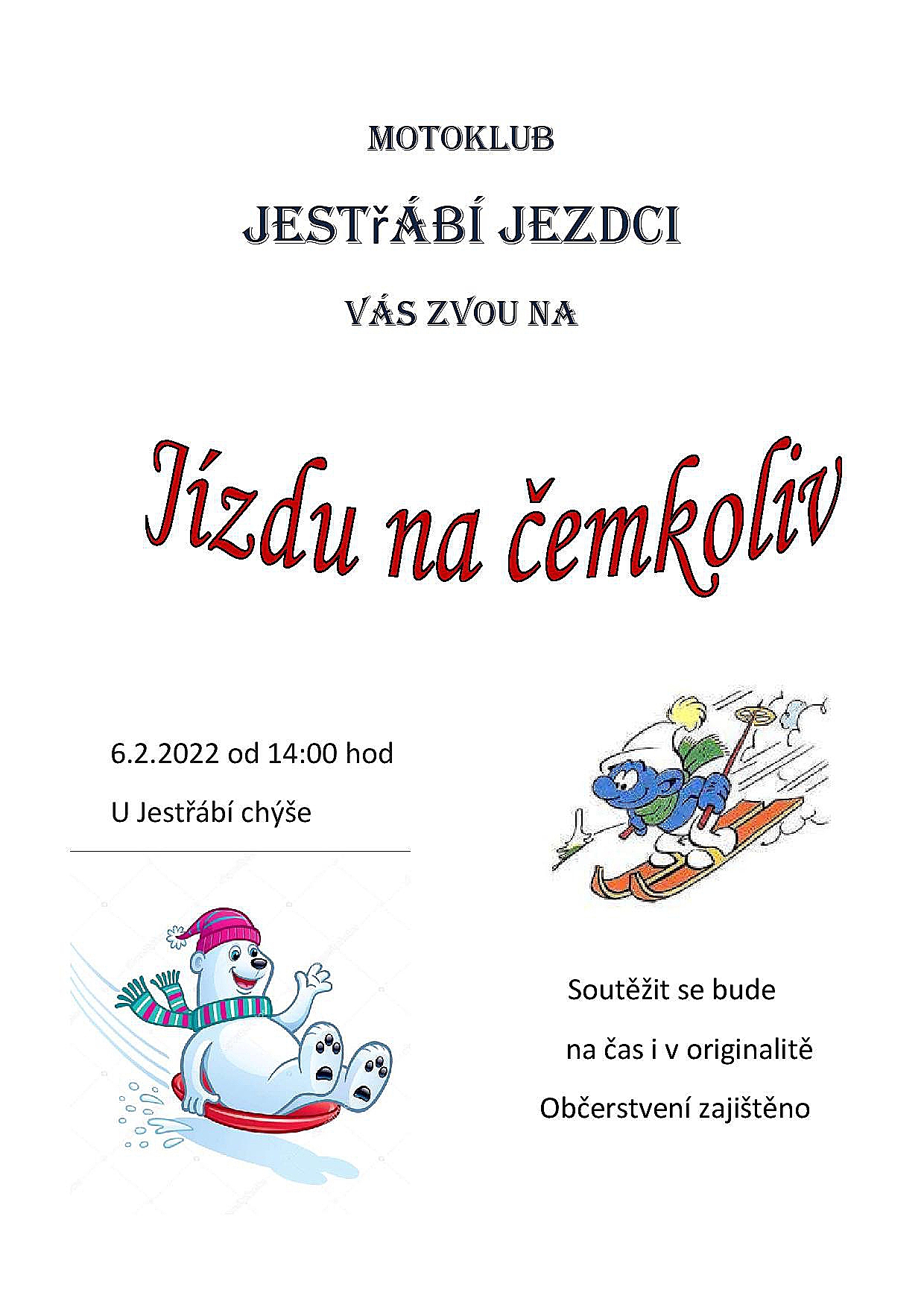 MOTOKLUB

JESTřÁBÍ JEZDCI

VÁS ZVOU NA

Jízdu na čemkoliv

6.2.2022 od 14:00 hod

U Jestřábí chýše

Soutěžit se bude

na čas i v originalitě

Občerstvení zajištěno